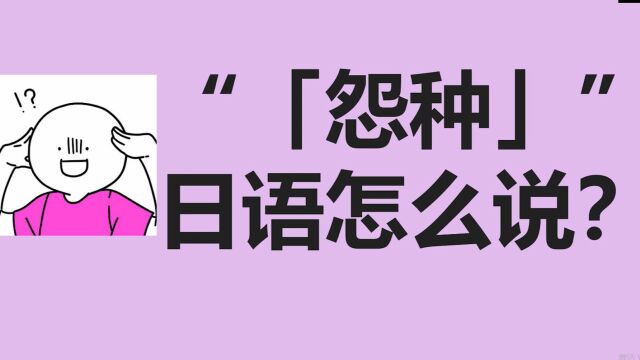 !?

“「怨种」”
日语怎么说？